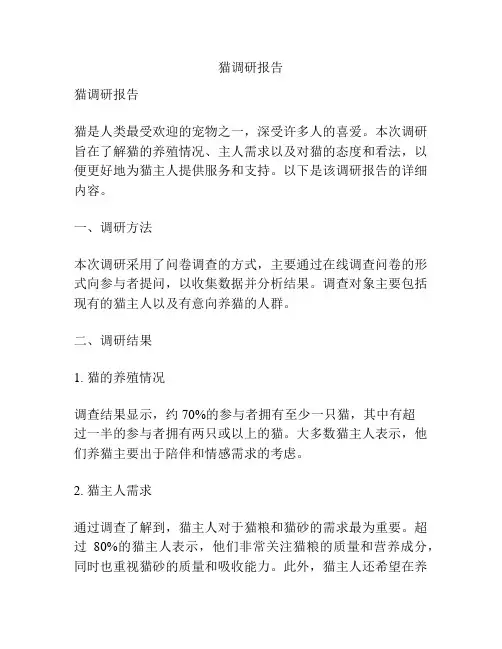 猫调研报告

猫调研报告

猫是人类最受欢迎的宠物之一，深受许多人的喜爱。本次调研旨在了解猫的养殖情况、主人需求以及对猫的态度和看法，以便更好地为猫主人提供服务和支持。以下是该调研报告的详细内容。

一、调研方法

本次调研采用了问卷调查的方式，主要通过在线调查问卷的形式向参与者提问，以收集数据并分析结果。调查对象主要包括现有的猫主人以及有意向养猫的人群。

二、调研结果

1. 猫的养殖情况

调查结果显示，约 70%的参与者拥有至少一只猫，其中有超过一半的参与者拥有两只或以上的猫。大多数猫主人表示，他们养猫主要出于陪伴和情感需求的考虑。

2. 猫主人需求

通过调查了解到，猫主人对于猫粮和猫砂的需求最为重要。超过 80%的猫主人表示，他们非常关注猫粮的质量和营养成分，同时也重视猫砂的质量和吸收能力。此外，猫主人还希望在养